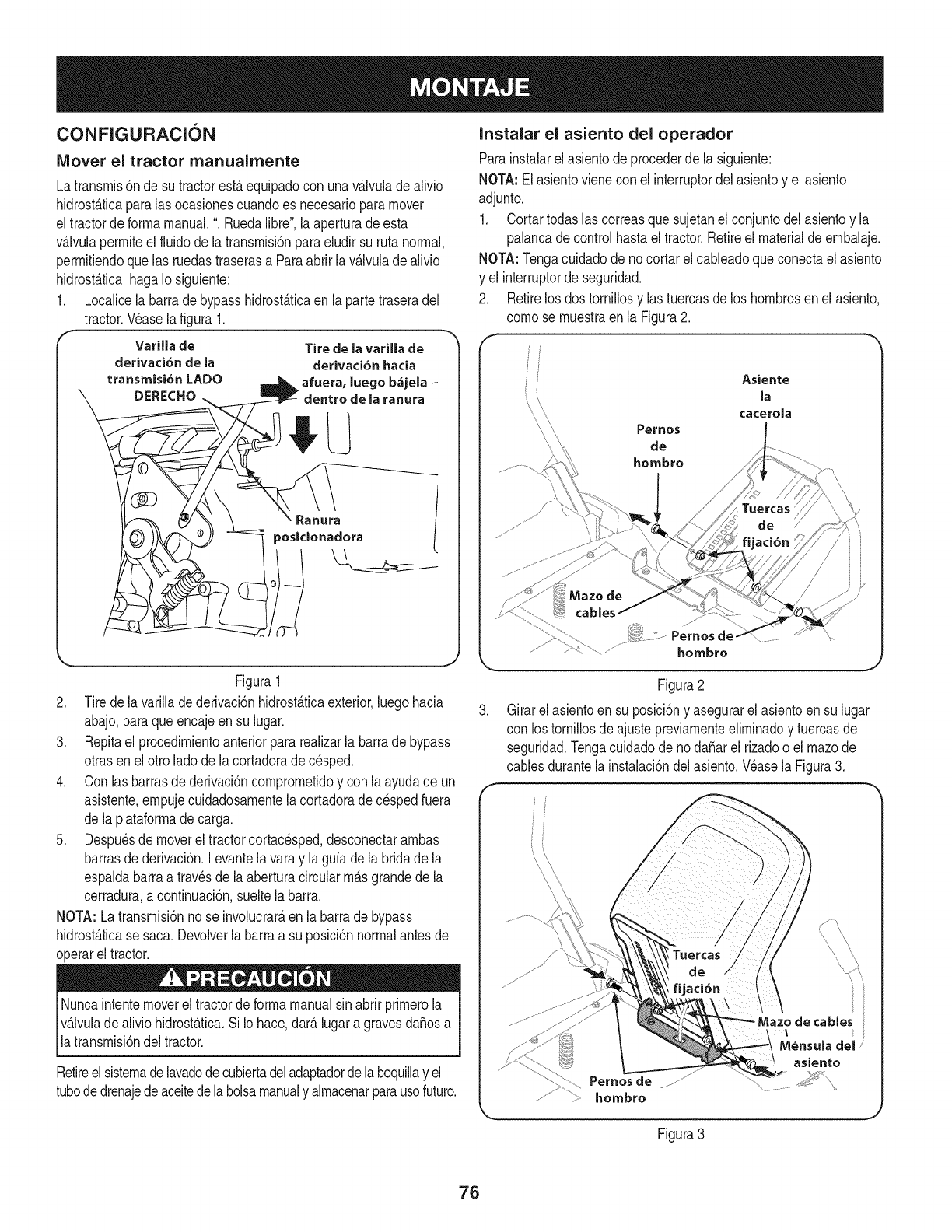 MONTAJE

CONFIGURACIÓN

Mover el tractor manualmente

La transmisión de su tractor está equipado con una válvula de alivio hidrostática para las ocasiones cuando es necesario para mover el tractor de forma manual. ". Rueda libre", la apertura de esta válvula permite el fluido de la transmisión para eludir su ruta normal, permitiendo que las ruedas traseras a Para abrir la válvula de alivio hidrostática, haga lo siguiente:

1. Localice la barra de bypass hidrostática en la parte trasera del tractor. Véase la figura 1.

Varilla de derivación de la transmisión LADO DERECHO

Tire de la varilla de derivación hacia afuera, luego bájela - dentro de la ranura

Ranura posicionadora

Figura 1

2. Tire de la varilla de derivación hidrostática exterior, luego hacia abajo, para que encaje en su lugar.
3. Repita el procedimiento anterior para realizar la barra de bypass otras en el otro lado de la cortadora de césped.
4. Con las barras de derivación comprometido y con la ayuda de un asistente, empuje cuidadosamente la cortadora de césped fuera de la plataforma de carga.
5. Después de mover el tractor cortacésped, desconectar ambas barras de derivación. Levante la vara y la guía de la brida de la espalda barra a través de la abertura circular más grande de la cerradura, a continuación, suelte la barra.

NOTA: La transmisión no se involucrará en la barra de bypass hidrostática se saca. Devolver la barra a su posición normal antes de operar el tractor.

PRECAUCIÓN

Nunca intente mover el tractor de forma manual sin abrir primero la válvula de alivio hidrostática. Si lo hace, dará lugar a graves daños a la transmisión del tractor.

Retire el sistema de lavado de cubierta del adaptador de la boquilla y el tubo de drenaje de aceite de la bolsa manual y almacenar para uso futuro.

Instalar el asiento del operador

Para instalar el asiento de proceder de la siguiente:

NOTA: El asiento viene con el interruptor del asiento y el asiento adjunto.

1. Cortar todas las correas que sujetan el conjunto del asiento y la palanca de control hasta el tractor. Retire el material de embalaje.

NOTA: Tenga cuidado de no cortar el cableado que conecta el asiento y el interruptor de seguridad.

2. Retire los dos tornillos y las tuercas de los hombros en el asiento, como se muestra en la Figura 2.

Asiente la cacerola

Pernos de hombro

Tuercas de fijación

Mazo de cables

Pernos de hombro

Figura 2

3. Girar el asiento en su posición y asegurar el asiento en su lugar con los tornillos de ajuste previamente eliminado y tuercas de seguridad. Tenga cuidado de no dañar el rizado o el mazo de cables durante la instalación del asiento. Véase la Figura 3.

Tuercas de fijación

Mazo de cables

Ménsula del asiento

Pernos de hombro

Figura 3

76